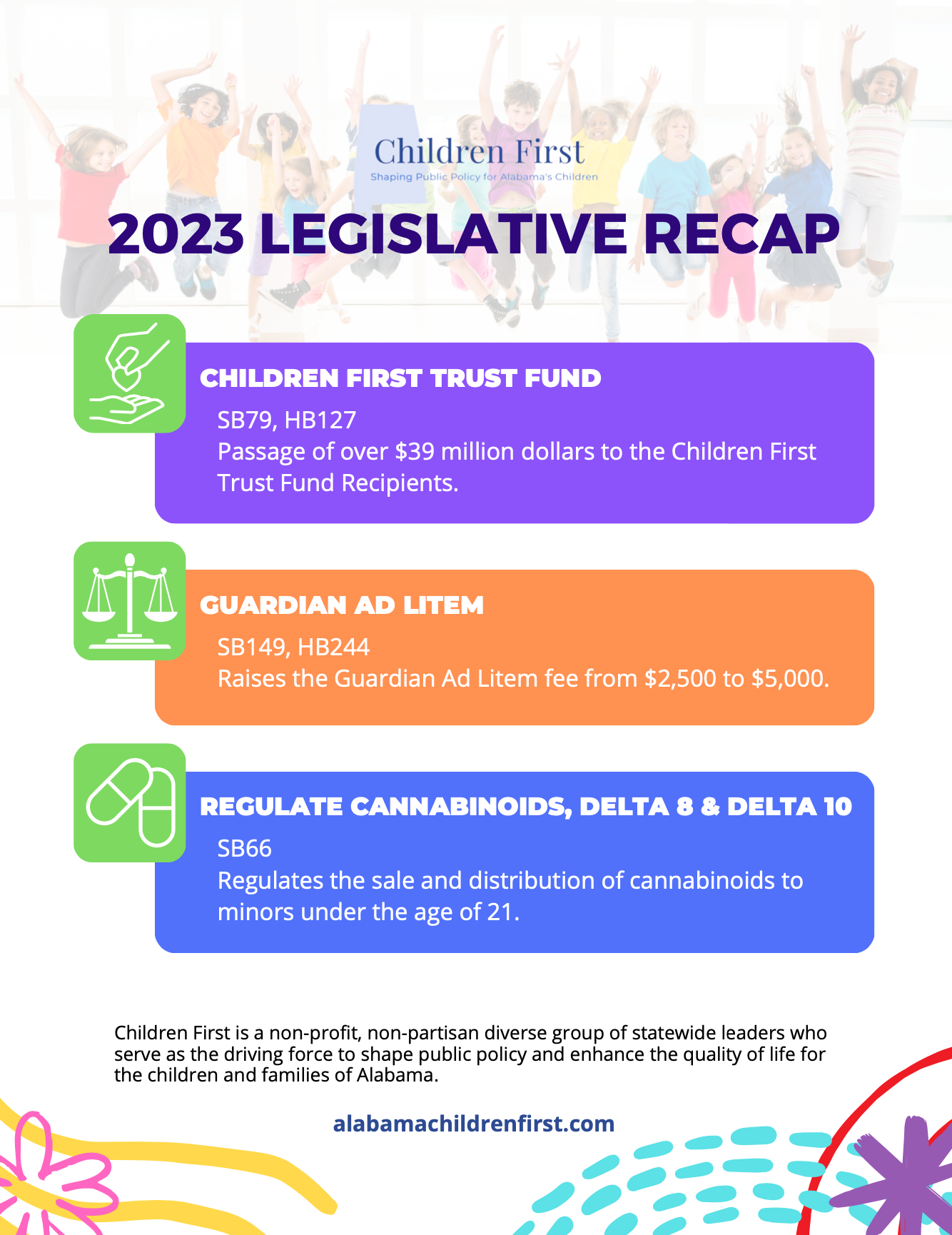 Children First
Shaping Public Policy for Alabama's Children

2023 LEGISLATIVE RECAP

CHILDREN FIRST TRUST FUND

SB79, HB127
Passage of over $39 million dollars to the Children First Trust Fund Recipients.

GUARDIAN AD LITEM

SB149, HB244
Raises the Guardian Ad Litem fee from $2,500 to $5,000.

REGULATE CANNABINOIDS, DELTA 8 & DELTA 10

SB66
Regulates the sale and distribution of cannabinoids to minors under the age of 21.

Children First is a non-profit, non-partisan diverse group of statewide leaders who serve as the driving force to shape public policy and enhance the quality of life for the children and families of Alabama.

alabamachildrenfirst.com